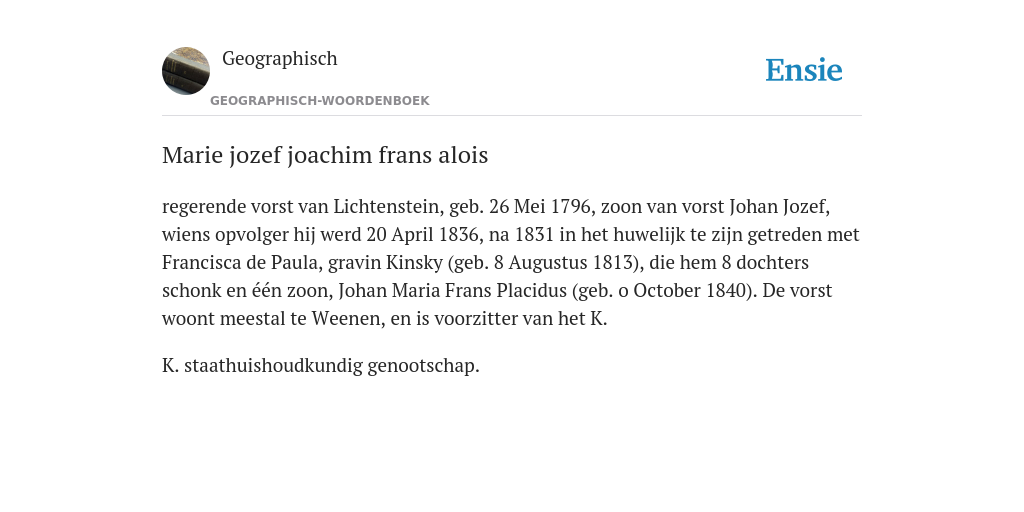 Geographisch

GEOGRAPHISCH-WOORDENBOEK

Ensie

Marie jozef joachim frans alois

regerende vorst van Lichtenstein, geb. 26 Mei 1796, zoon van vorst Johan Jozef, wiens opvolger hij werd 20 April 1836, na 1831 in het huwelijk te zijn getreden met Francisca de Paula, gravin Kinsky (geb. 8 Augustus 1813), die hem 8 dochters schonk en één zoon, Johan Maria Frans Placidus (geb. o October 1840). De vorst woont meestal te Weenen, en is voorzitter van het K.

K. staathuishoudkundig genootschap.